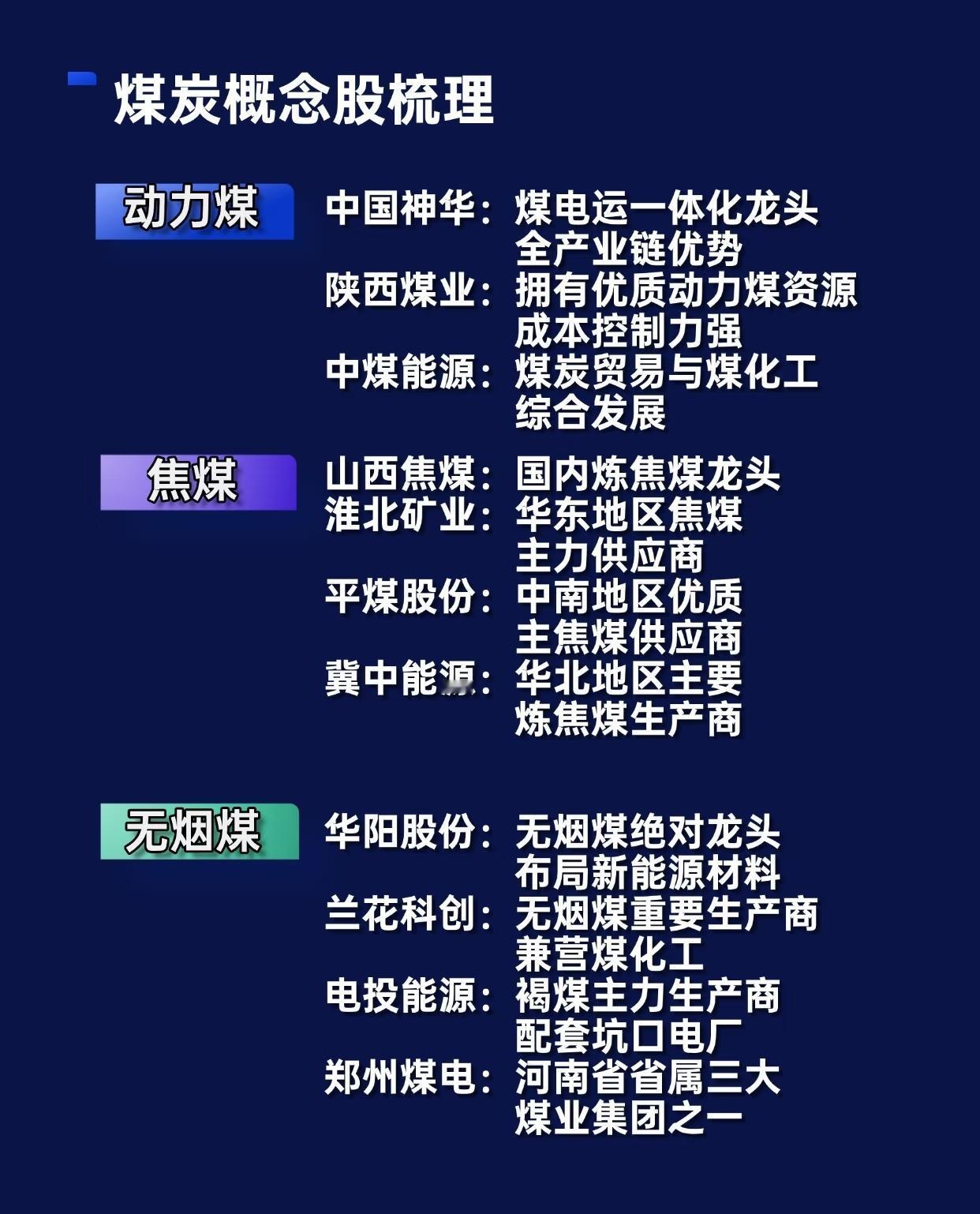 煤炭概念股梳理

动力煤

中国神华：煤电运一体化龙头
全产业链优势
陕西煤业：拥有优质动力煤资源
成本控制力强
中煤能源：煤炭贸易与煤化工
综合发展

焦煤

山西焦煤：国内炼焦煤龙头
淮北矿业：华东地区焦煤
主力供应商
平煤股份：中南地区优质
主焦煤供应商
冀中能源：华北地区主要
炼焦煤生产商

无烟煤

华阳股份：无烟煤绝对龙头
布局新能源材料
兰花科创：无烟煤重要生产商
兼营煤化工
电投能源：褐煤主力生产商
配套坑口电厂
郑州煤电：河南省省属三大
煤业集团之一